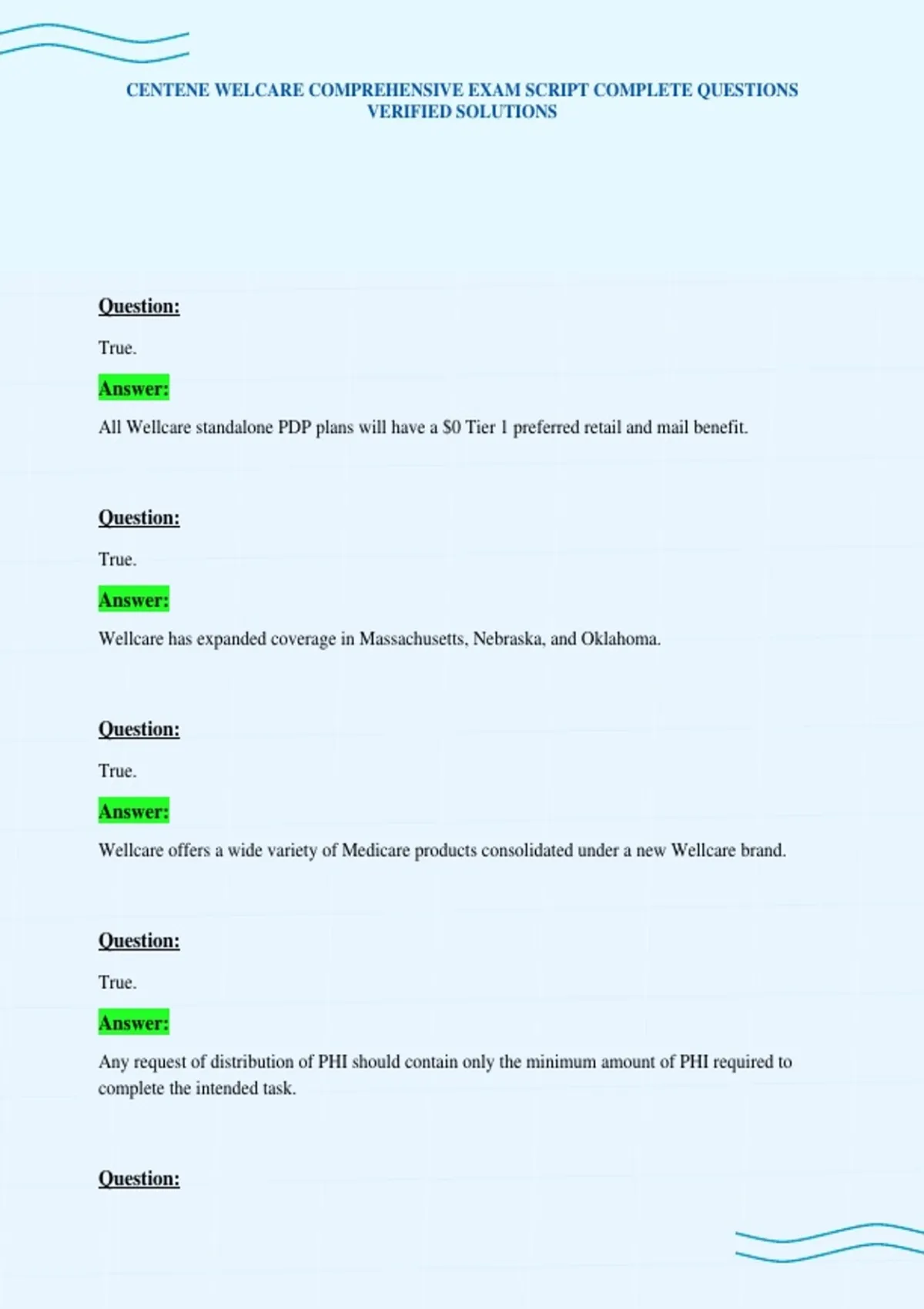 CENTENE WELCARE COMPREHENSIVE EXAM SCRIPT COMPLETE QUESTIONS VERIFIED SOLUTIONS

Question:

True.

Answer:

All Wellcare standalone PDP plans will have a $0 Tier 1 preferred retail and mail benefit.

Question:

True.

Answer:

Wellcare has expanded coverage in Massachusetts, Nebraska, and Oklahoma.

Question:

True.

Answer:

Wellcare offers a wide variety of Medicare products consolidated under a new Wellcare brand.

Question:

True.

Answer:

Any request of distribution of PHI should contain only the minimum amount of PHI required to complete the intended task.

Question: